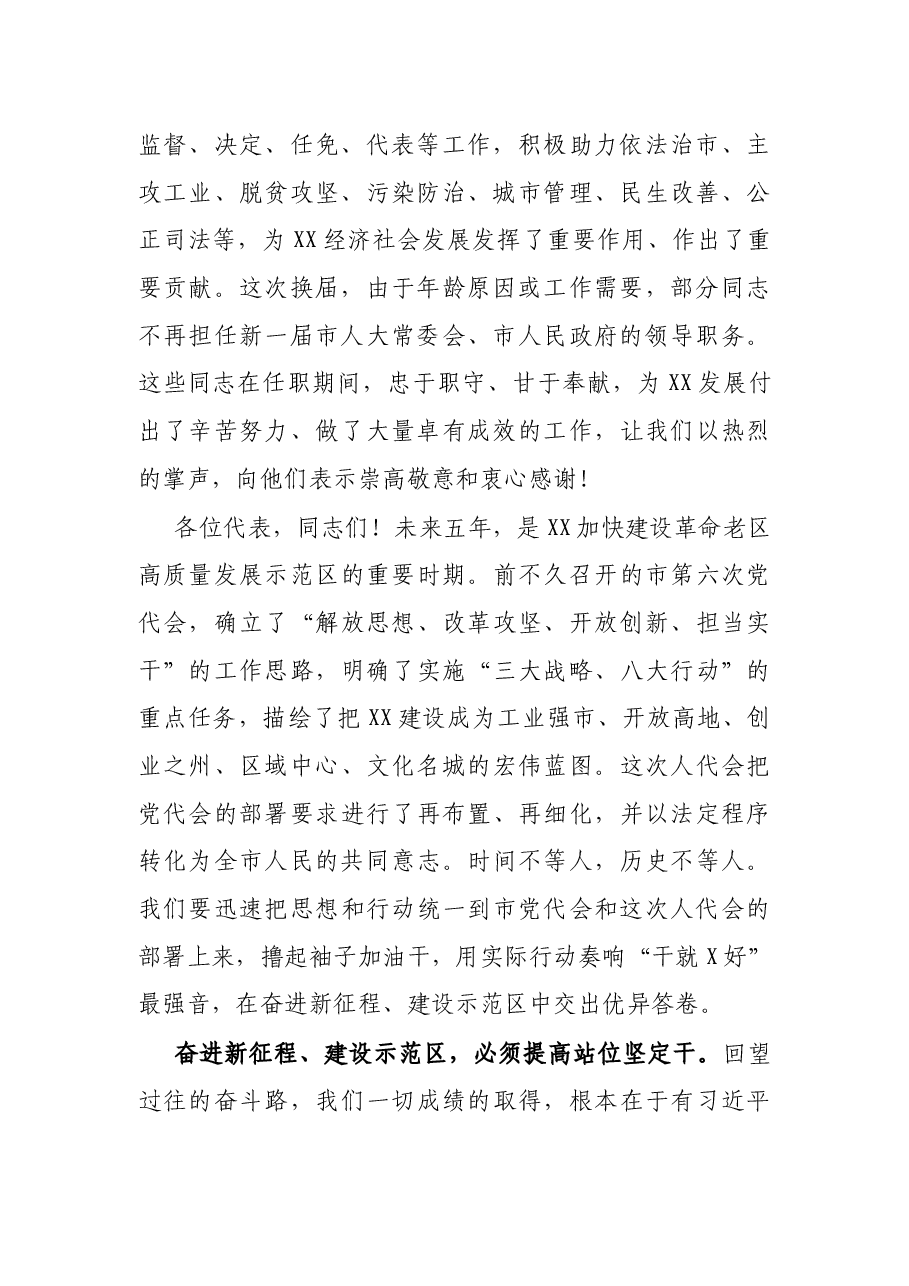 监督、决定、任免、代表等工作，积极助力依法治市、主攻工业、脱贫攻坚、污染防治、城市管理、民生改善、公正司法等，为XX经济社会发展发挥了重要作用、作出了重要贡献。这次换届，由于年龄原因或工作需要，部分同志不再担任新一届市人大常委会、市人民政府的领导职务。这些同志在任职期间，忠于职守、甘于奉献，为XX发展付出了辛苦努力、做了大量卓有成效的工作，让我们以热烈的掌声，向他们表示崇高敬意和衷心感谢！

各位代表，同志们！未来五年，是XX加快建设革命老区高质量发展示范区的重要时期。前不久召开的市第六次党代会，确立了“解放思想、改革攻坚、开放创新、担当实干”的工作思路，明确了实施“三大战略、八大行动”的重点任务，描绘了把XX建设成为工业强市、开放高地、创业之州、区域中心、文化名城的宏伟蓝图。这次人代会把党代会的部署要求进行了再布置、再细化，并以法定程序转化为全市人民的共同意志。时间不等人，历史不等人。我们要迅速把思想和行动统一到市党代会和这次人代会的部署上来，撸起袖子加油干，用实际行动奏响“干就X好”最强音，在奋进新征程、建设示范区中交出优异答卷。

奋进新征程、建设示范区，必须提高站位坚定干。回望过往的奋斗路，我们一切成绩的取得，根本在于有习近平